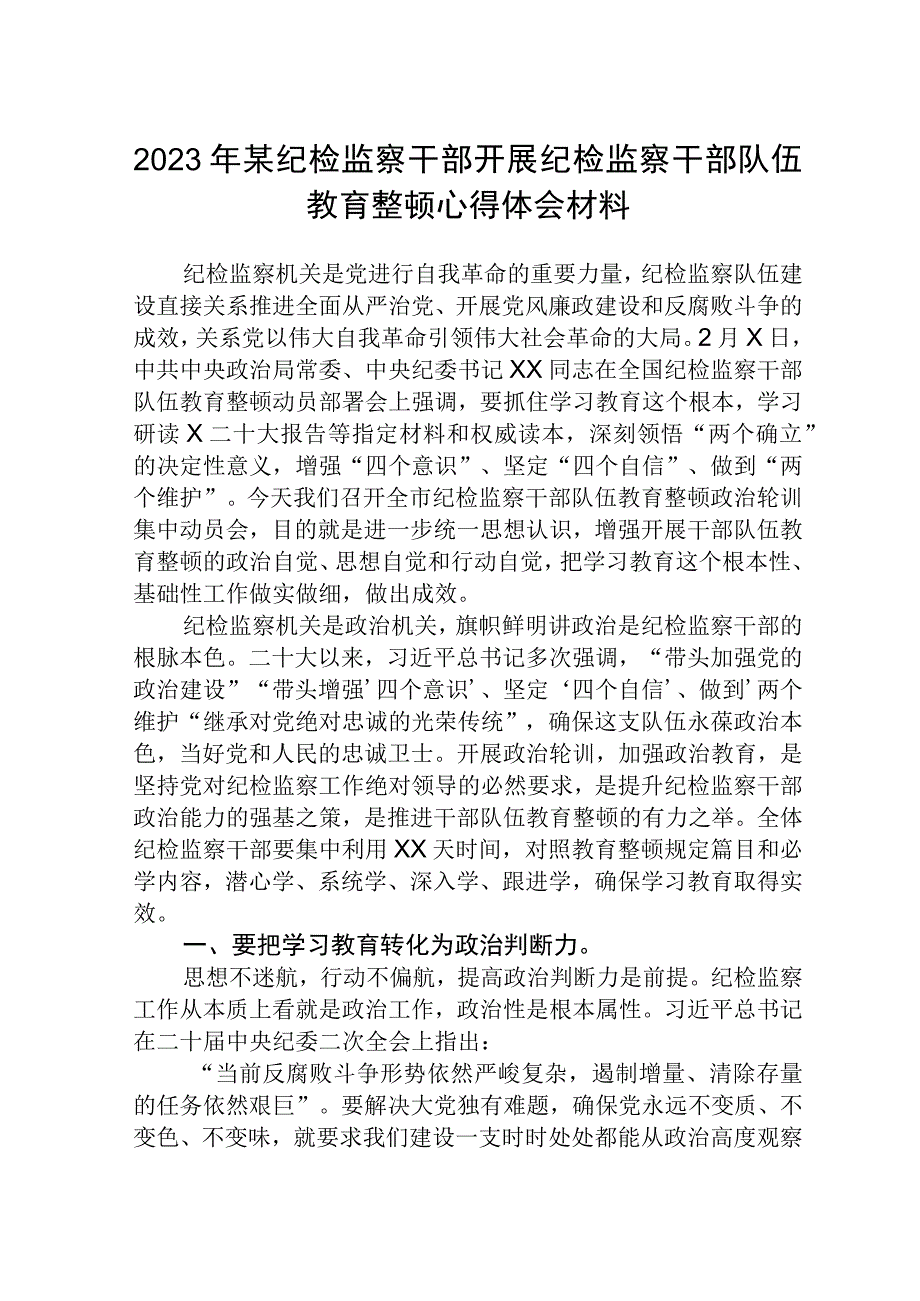 2023年某纪检监察干部开展纪检监察干部队伍教育整顿心得体会材料

纪检监察机关是党进行自我革命的重要力量，纪检监察队伍建设直接关系推进全面从严治党、开展党风廉政建设和反腐败斗争的成效，关系党以伟大自我革命引领伟大社会革命的大局。2月X日，中共中央政治局常委、中央纪委书记XX同志在全国纪检监察干部队伍教育整顿动员部署会上强调，要抓住学习教育这个根本，学习研读X二十大报告等指定材料和权威读本，深刻领悟“两个确立”的决定性意义，增强“四个意识”、坚定“四个自信”、做到“两个维护”。今天我们召开全市纪检监察干部队伍教育整顿政治轮训集中动员会，目的就是进一步统一思想认识，增强开展干部队伍教育整顿的政治自觉、思想自觉和行动自觉，把学习教育这个根本性、基础性工作做实做细，做出成效。

纪检监察机关是政治机关，旗帜鲜明讲政治是纪检监察干部的根脉本色。二十大以来，习近平总书记多次强调，“带头加强党的政治建设”“带头增强’四个意识’、坚定‘四个自信’、做到’两个维护“继承对党绝对忠诚的光荣传统”，确保这支队伍永葆政治本色，当好党和人民的忠诚卫士。开展政治轮训，加强政治教育，是坚持党对纪检监察工作绝对领导的必然要求，是提升纪检监察干部政治能力的强基之策，是推进干部队伍教育整顿的有力之举。全体纪检监察干部要集中利用XX天时间，对照教育整顿规定篇目和必学内容，潜心学、系统学、深入学、跟进学，确保学习教育取得实效。

一、要把学习教育转化为政治判断力。

思想不迷航，行动不偏航，提高政治判断力是前提。纪检监察工作从本质上看就是政治工作，政治性是根本属性。习近平总书记在二十届中央纪委二次全会上指出：

“当前反腐败斗争形势依然严峻复杂，遏制增量、清除存量的任务依然艰巨”。要解决大党独有难题，确保党永远不变质、不变色、不变味，就要求我们建设一支时时处处都能从政治高度观察